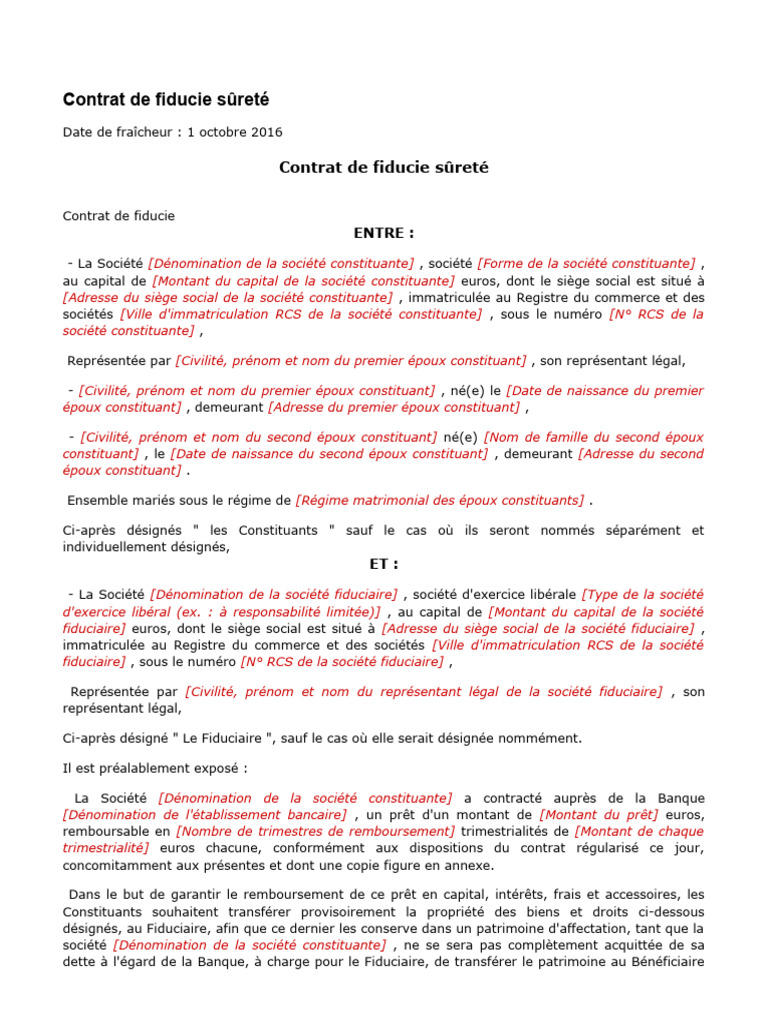 Contrat de fiducie sûreté

Date de fraîcheur : 1 octobre 2016

Contrat de fiducie sûreté

Contrat de fiducie

ENTRE :

- La Société [Dénomination de la société constituante] , société [Forme de la société constituante] , au capital de [Montant du capital de la société constituante] euros, dont le siège social est situé à [Adresse du siège social de la société constituante] , immatriculée au Registre du commerce et des sociétés [Ville d'immatriculation RCS de la société constituante] , sous le numéro [N° RCS de la société constituante] ,

Représentée par [Civilité, prénom et nom du premier époux constituant] , son représentant légal,

- [Civilité, prénom et nom du premier époux constituant] , né(e) le [Date de naissance du premier époux constituant] , demeurant [Adresse du premier époux constituant] ,

- [Civilité, prénom et nom du second époux constituant] né(e) [Nom de famille du second époux constituant] , le [Date de naissance du second époux constituant] , demeurant [Adresse du second époux constituant] .

Ensemble mariés sous le régime de [Régime matrimonial des époux constituants] .

Ci-après désignés " les Constituants " sauf le cas où ils seront nommés séparément et individuellement désignés,

ET :

- La Société [Dénomination de la société fiduciaire] , société d'exercice libérale [Type de la société d'exercice libéral (ex. : à responsabilité limitée)] , au capital de [Montant du capital de la société fiduciaire] euros, dont le siège social est situé à [Adresse du siège social de la société fiduciaire] , immatriculée au Registre du commerce et des sociétés [Ville d'immatriculation RCS de la société fiduciaire] , sous le numéro [N° RCS de la société fiduciaire] ,

Représentée par [Civilité, prénom et nom du représentant légal de la société fiduciaire] , son représentant légal,

Ci-après désigné " Le Fiduciaire ", sauf le cas où elle serait désignée nommément.

Il est préalablement exposé :

La Société [Dénomination de la société constituante] a contracté auprès de la Banque [Dénomination de l'établissement bancaire] , un prêt d'un montant de [Montant du prêt] euros, remboursable en [Nombre de trimestres de remboursement] trimestrialités de [Montant de chaque trimestrialité] euros chacune, conformément aux dispositions du contrat régularisé ce jour, concomitamment aux présentes et dont une copie figure en annexe.

Dans le but de garantir le remboursement de ce prêt en capital, intérêts, frais et accessoires, les Constituants souhaitent transférer provisoirement la propriété des biens et droits ci-dessous désignés, au Fiduciaire, afin que ce dernier les conserve dans un patrimoine d'affectation, tant que la société [Dénomination de la société constituante] , ne se sera pas complètement acquittée de sa dette à l'égard de la Banque, à charge pour le Fiduciaire, de transférer le patrimoine au Bénéficiaire